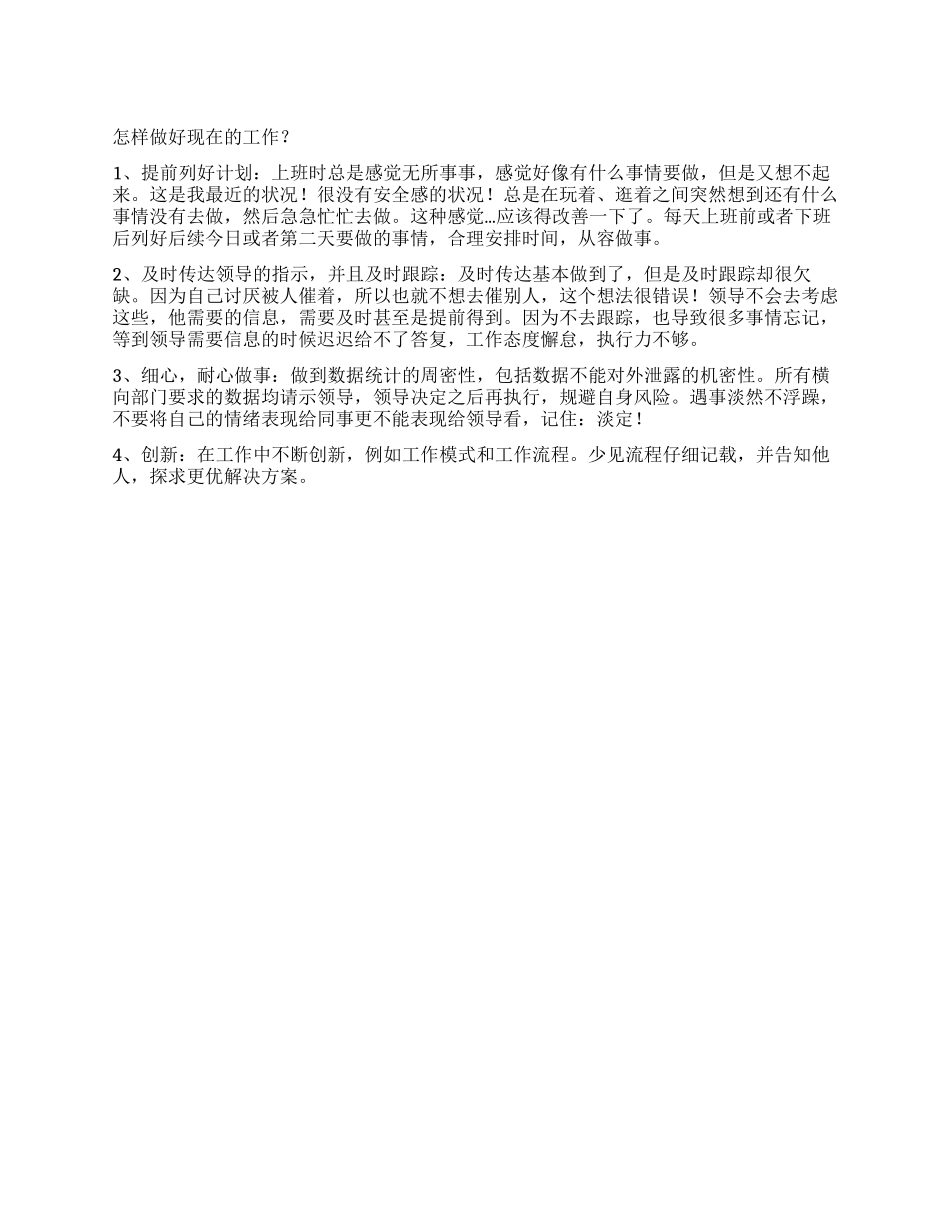 怎样做好现在的工作？

1、提前列好计划：上班时总是感觉无所事事，感觉好像有什么事情要做，但是又想不起来。这是我最近的状况！很没有安全感的状况！总是在玩着、逛着之间突然想到还有什么事情没有去做，然后急急忙忙去做。这种感觉…应该得改善一下了。每天上班前或者下班后列好后续今日或者第二天要做的事情，合理安排时间，从容做事。

2、及时传达领导的指示，并且及时跟踪：及时传达基本做到了，但是及时跟踪却很欠缺。因为自己讨厌被人催着，所以也就不想去催别人，这个想法很错误！领导不会去考虑这些，他需要的信息，需要及时甚至是提前得到。因为不去跟踪，也导致很多事情忘记，等到领导需要信息的时候迟迟给不了答复，工作态度懈怠，执行力不够。

3、细心，耐心做事：做到数据统计的周密性，包括数据不能对外泄露的机密性。所有横向部门要求的数据均请示领导，领导决定之后再执行，规避自身风险。遇事淡然不浮躁，不要将自己的情绪表现给同事更不能表现给领导看，记住：淡定！

4、创新：在工作中不断创新，例如工作模式和工作流程。少见流程仔细记载，并告知他人，探求更优解决方案。